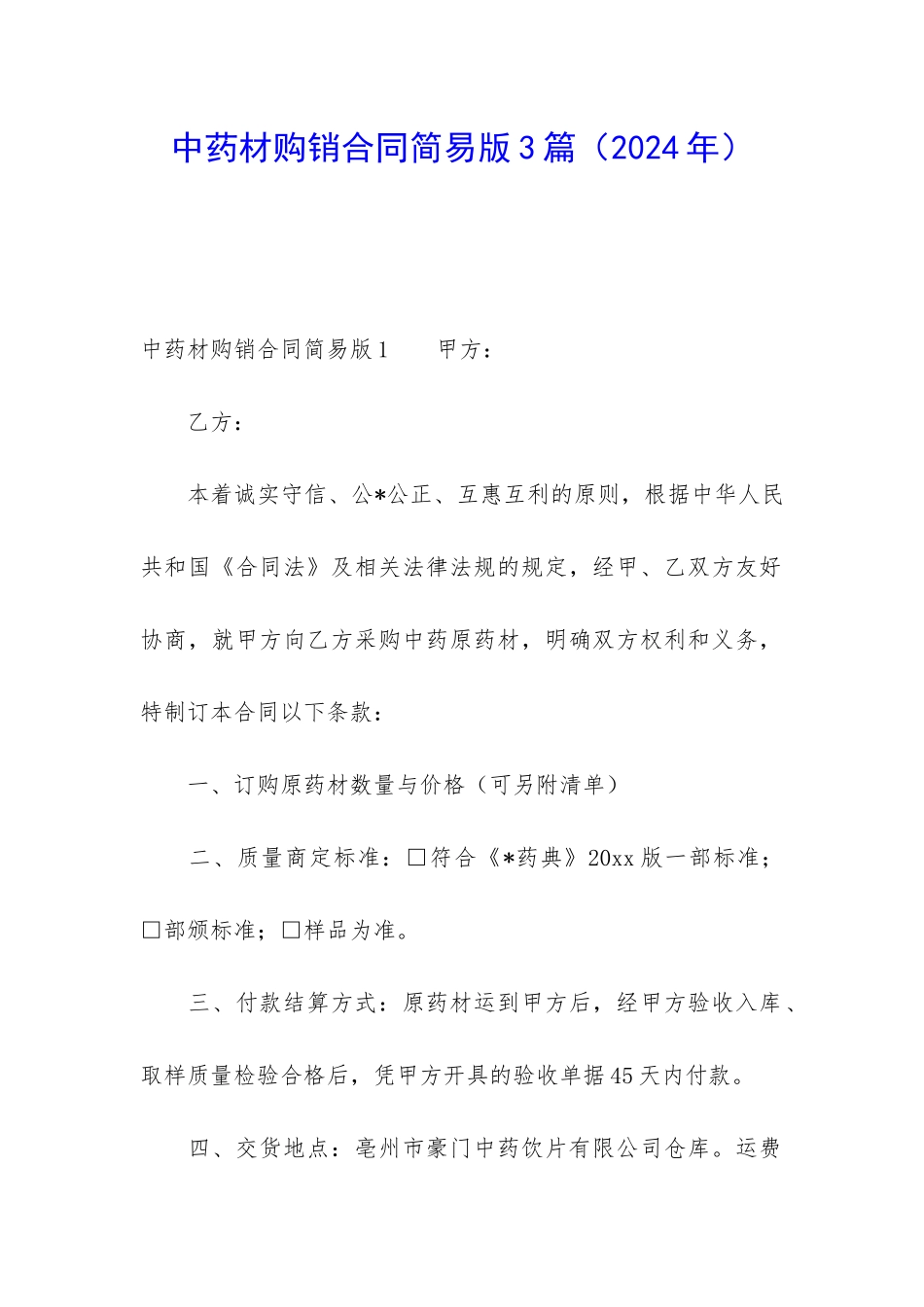 中药材购销合同简易版3篇（2024年）

中药材购销合同简易版1　　甲方：

乙方：

本着诚实守信、公*公正、互惠互利的原则，根据中华人民共和国《合同法》及相关法律法规的规定，经甲、乙双方友好协商，就甲方向乙方采购中药原药材，明确双方权利和义务，特制订本合同以下条款：

一、订购原药材数量与价格（可另附清单）

二、质量商定标准：□符合《*药典》20xx版一部标准；□部颁标准；□样品为准。

三、付款结算方式：原药材运到甲方后，经甲方验收入库、取样质量检验合格后，凭甲方开具的验收单据45天内付款。

四、交货地点：亳州市豪门中药饮片有限公司仓库。运费